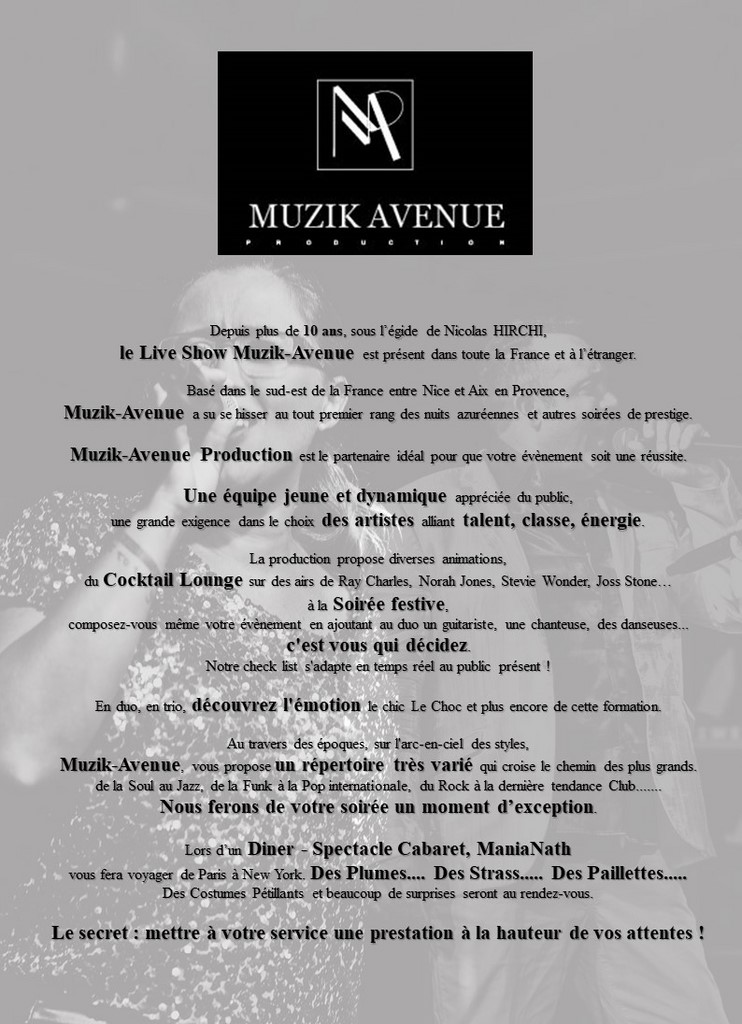 MUZIK AVENUE
PRODUCTION

Depuis plus de 10 ans, sous l'égide de Nicolas HIRCHI,
le Live Show Muzik-Avenue est présent dans toute la France et à l'étranger.

Basé dans le sud-est de la France entre Nice et Aix en Provence,
Muzik-Avenue a su se hisser au tout premier rang des nuits azuréennes et autres soirées de prestige.

Muzik-Avenue Production est le partenaire idéal pour que votre évènement soit une réussite.

Une équipe jeune et dynamique appréciée du public,
une grande exigence dans le choix des artistes alliant talent, classe, énergie.

La production propose diverses animations,
du Cocktail Lounge sur des airs de Ray Charles, Norah Jones, Stevie Wonder, Joss Stone…
à la Soirée festive,
composez-vous même votre évènement en ajoutant au duo un guitariste, une chanteuse, des danseuses...
c'est vous qui décidez.
Notre check list s'adapte en temps réel au public présent !

En duo, en trio, découvrez l'émotion le chic Le Choc et plus encore de cette formation.

Au travers des époques, sur l'arc-en-ciel des styles,
Muzik-Avenue, vous propose un répertoire très varié qui croise le chemin des plus grands.
de la Soul au Jazz, de la Funk à la Pop internationale, du Rock à la dernière tendance Club.......
Nous ferons de votre soirée un moment d'exception.

Lors d'un Diner - Spectacle Cabaret, ManiaNath
vous fera voyager de Paris à New York. Des Plumes.... Des Strass..... Des Paillettes.....
Des Costumes Pétillants et beaucoup de surprises seront au rendez-vous.

Le secret : mettre à votre service une prestation à la hauteur de vos attentes !